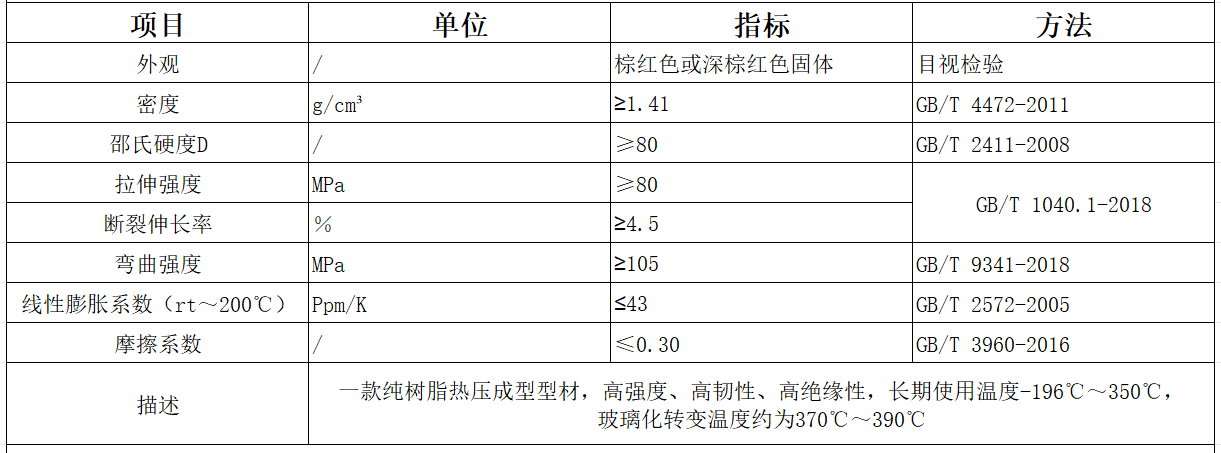 | 项目 | 单位 | 指标 | 方法 |
|---|---|---|---|
| 外观 | / | 棕红色或深棕红色固体 | 目视检验 |
| 密度 | g/cm³ | ≥1.41 | GB/T 4472-2011 |
| 邵氏硬度D | / | ≥80 | GB/T 2411-2008 |
| 拉伸强度 | MPa | ≥80 | GB/T 1040.1-2018 |
| 断裂伸长率 | % | ≥4.5 | |
| 弯曲强度 | MPa | ≥105 | GB/T 9341-2018 |
| 线性膨胀系数（rt～200℃） | Ppm/K | ≤43 | GB/T 2572-2005 |
| 摩擦系数 | / | ≤0.30 | GB/T 3960-2016 |
| 描述 | 一款纯树脂热压成型型材，高强度、高韧性、高绝缘性，长期使用温度-196℃～350℃，玻璃化转变温度约为370℃～390℃ | | |